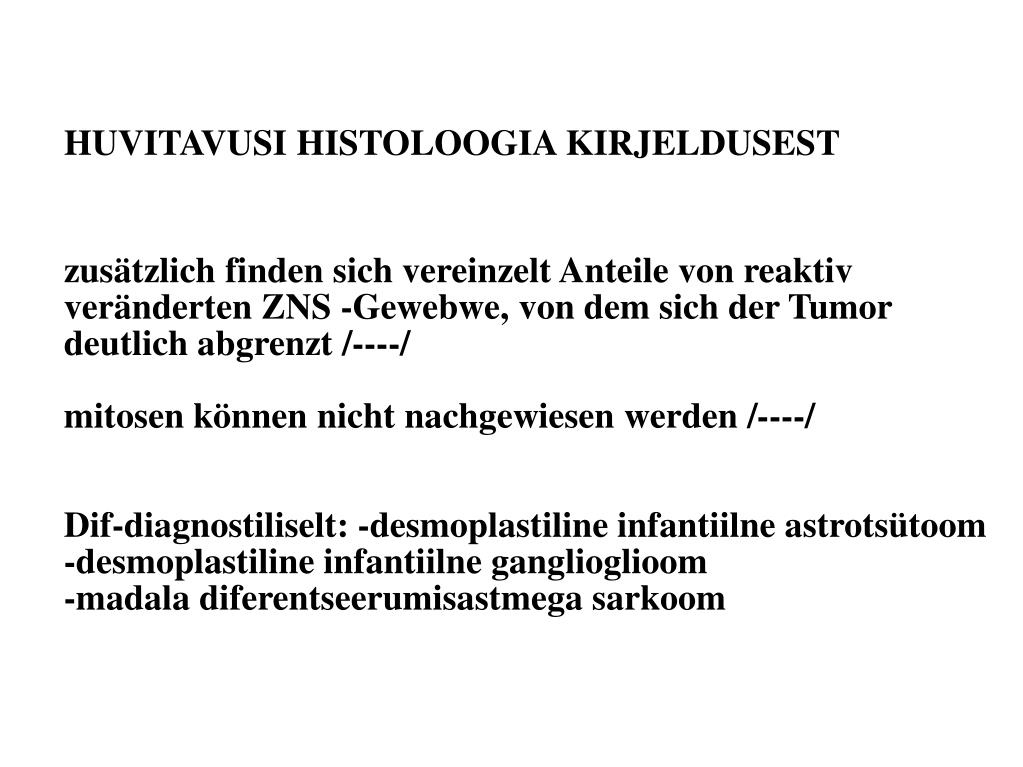 HUVITAVUSI HISTOLOOGIA KIRJELDUSEST

zusätzlich finden sich vereinzelt Anteile von reaktiv veränderten ZNS -Gewebwe, von dem sich der Tumor deutlich abgrenzt /----/

mitosen können nicht nachgewiesen werden /----/

Dif-diagnostiliselt: -desmoplastiline infantiilne astrotsütoom
-desmoplastiline infantiilne ganglioglioom
-madala diferentseerumisastmega sarkoom